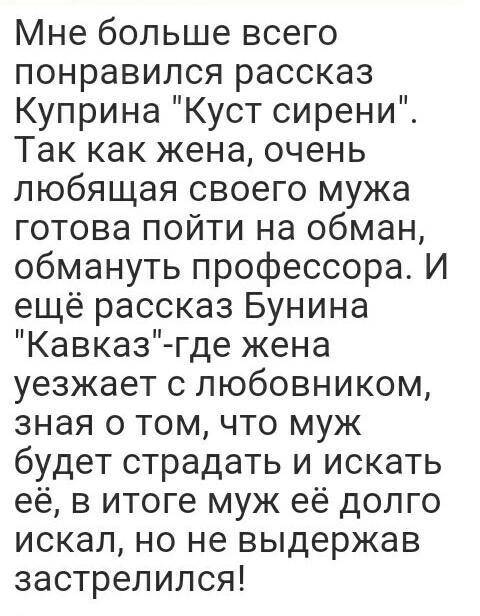 Мне больше всего понравился рассказ Куприна "Куст сирени". Так как жена, очень любящая своего мужа готова пойти на обман, обмануть профессора. И ещё рассказ Бунина "Кавказ"-где жена уезжает с любовником, зная о том, что муж будет страдать и искать её, в итоге муж её долго искал, но не выдержав застрелился!